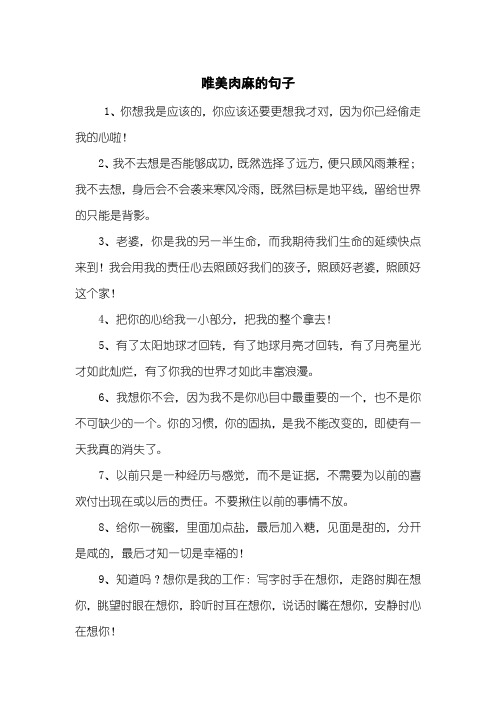 唯美肉麻的句子

1、你想我是应该的，你应该还要更想我才对，因为你已经偷走我的心啦！

2、我不去想是否能够成功，既然选择了远方，便只顾风雨兼程；我不去想，身后会不会袭来寒风冷雨，既然目标是地平线，留给世界的只能是背影。

3、老婆，你是我的另一半生命，而我期待我们生命的延续快点来到！我会用我的责任心去照顾好我们的孩子，照顾好老婆，照顾好这个家！

4、把你的心给我一小部分，把我的整个拿去！

5、有了太阳地球才回转，有了地球月亮才回转，有了月亮星光才如此灿烂，有了你我的世界才如此丰富浪漫。

6、我想你不会，因为我不是你心目中最重要的一个，也不是你不可缺少的一个。你的习惯，你的固执，是我不能改变的，即使有一天我真的消失了。

7、以前只是一种经历与感觉，而不是证据，不需要为以前的喜欢付出现在或以后的责任。不要揪住以前的事情不放。

8、给你一碗蜜，里面加点盐，最后加入糖，见面是甜的，分开是咸的，最后才知一切是幸福的！

9、知道吗？想你是我的工作：写字时手在想你，走路时脚在想你，眺望时眼在想你，聆听时耳在想你，说话时嘴在想你，安静时心在想你！